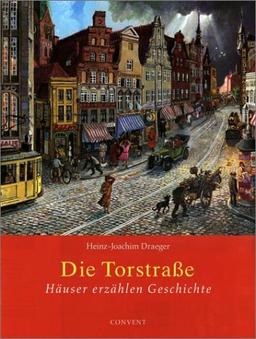 Heinz-Joachim Draeger

Die Torstraße

Häuser erzählen Geschichte

CONVENT